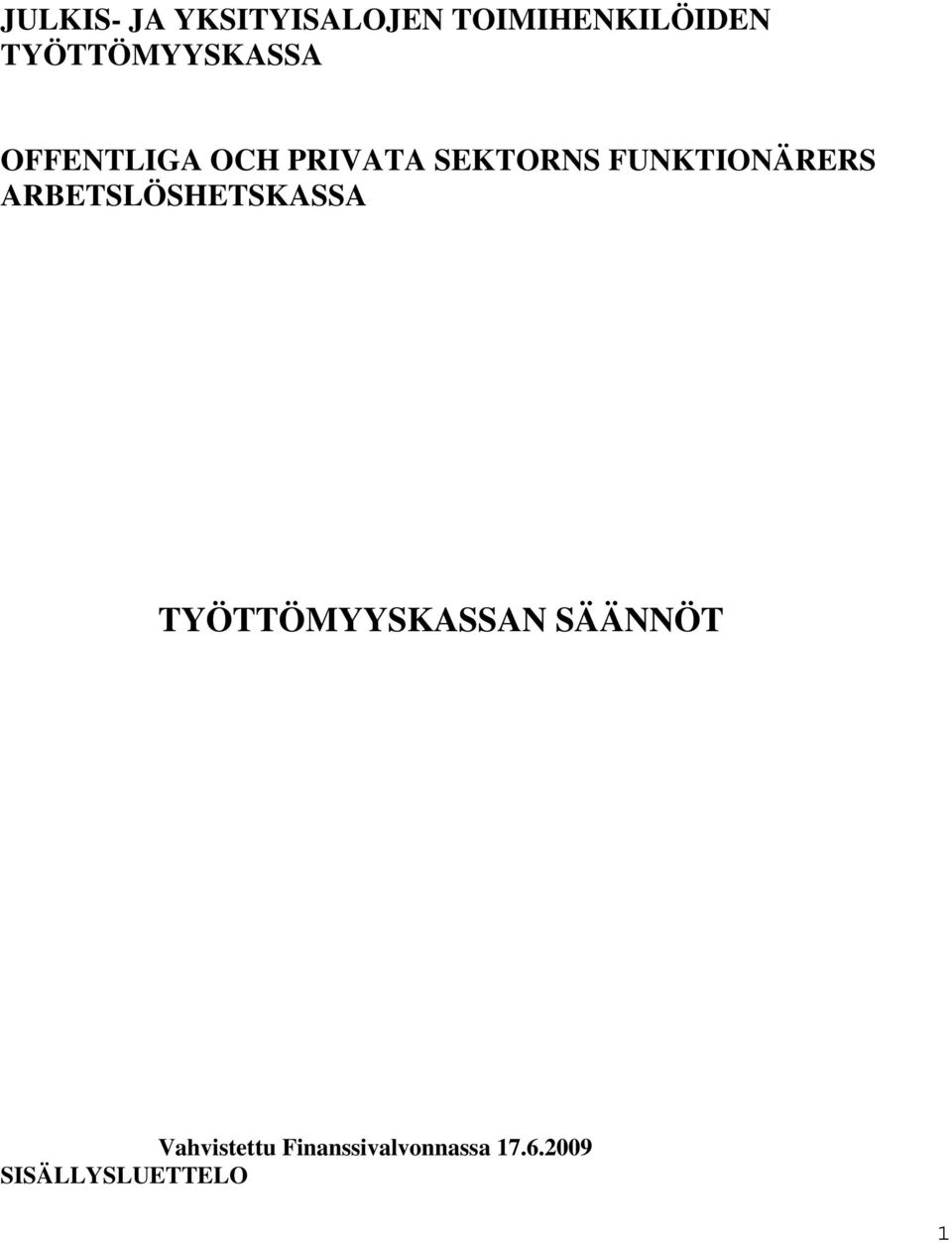 JULKIS- JA YKSITYISALOJEN TOIMIHENKILÖIDEN TYÖTTÖMYYSKASSA

OFFENTLIGA OCH PRIVATA SEKTORNS FUNKTIONÄRERS ARBETSLÖSHETSKASSA

TYÖTTÖMYYSKASSAN SÄÄNNÖT

Vahvistettu Finanssivalvonnassa 17.6.2009

SISÄLLYSLUETTELO

1